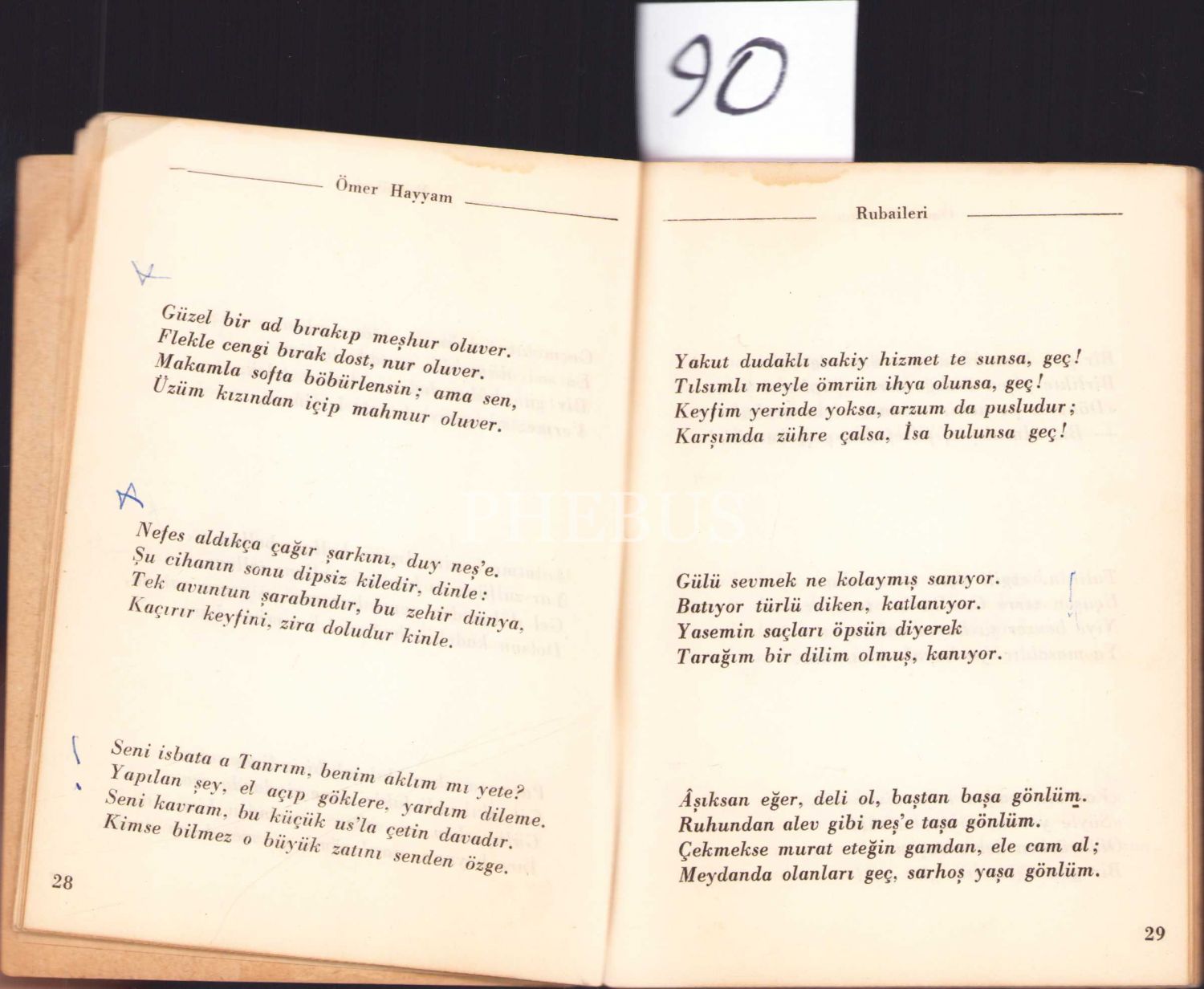 90

Ömer Hayyam

Güzel bir ad bırakıp meşhur oluver.
Flekle cengi bırak dost, nur oluver.
Makamla softa böbürlensin; ama sen,
Üzüm kızından içip mahmur oluver.

Nefes aldıkça çağır şarkını, duy neş'e.
Şu cihanın sonu dipsiz kiledir, dinle:
Tek avuntun şarabındır, bu zehir dünya,
Kaçırır keyfini, zira doludur kinle.

Seni isbata a Tanrım, benim aklım mı yete?
Yapılan şey, el açıp göklere, yardım dileme.
Seni kavram, bu küçük us'la çetin davadır.
Kimse bilmez o büyük zatını senden özge.

28

Rubaileri

Yakut dudaklı sakiy hizmet te sunsa, geç!
Tılsımlı meyle ömrün ihya olunsa, geç!
Keyfim yerinde yoksa, arzum da pusludur;
Karşımda zühre çalsa, İsa bulunsa geç!

Gülü sevmek ne kolaymış sanıyor.
Batıyor türlü diken, katlanıyor.
Yasemin saçları öpsün diyerek
Tarağım bir dilim olmuş, kanıyor.

Âşıksan eğer, deli ol, baştan başa gönlüm.
Ruhundan alev gibi neş'e taşa gönlüm.
Çekmekse murat eteğin gamdan, ele cam al;
Meydanda olanları geç, sarhoş yaşa gönlüm.

29

PHEBUS